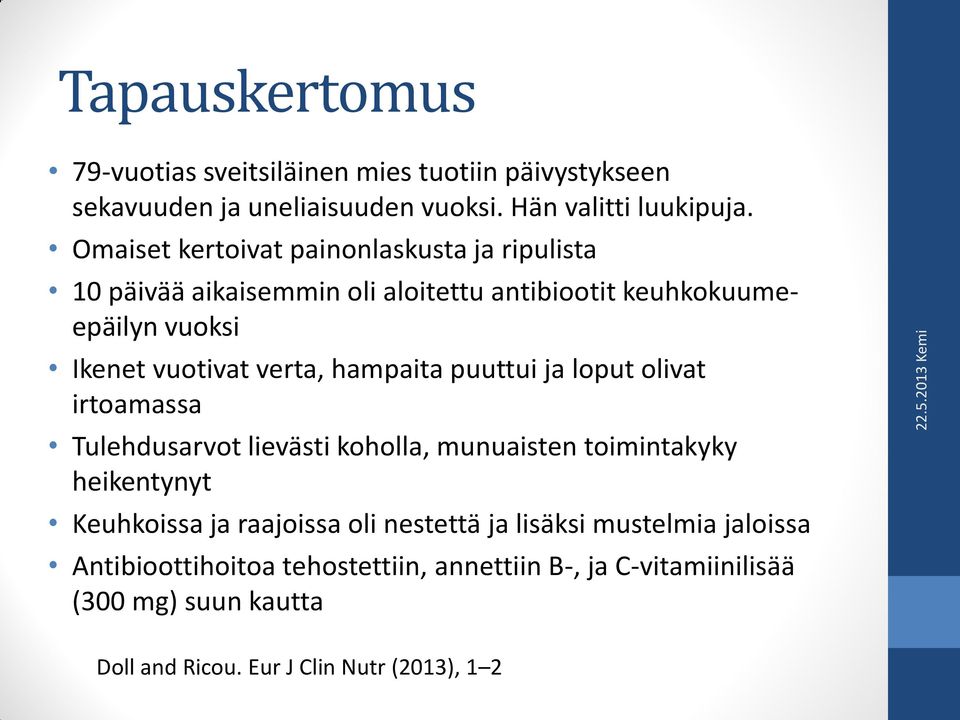 Tapauskertomus

• 79-vuotias sveitsiläinen mies tuotiin päivystykseen sekavuuden ja uneliaisuuden vuoksi. Hän valitti luukipuja.
• Omaiset kertoivat painonlaskusta ja ripulista
• 10 päivää aikaisemmin oli aloitettu antibiootit keuhkokuume-epäilyn vuoksi
• Ikenet vuotivat verta, hampaita puuttui ja loput olivat irtoamassa
• Tulehdusarvot lievästi koholla, munuaisten toimintakyky heikentynyt
• Keuhkoissa ja raajoissa oli nestettä ja lisäksi mustelmia jaloissa
• Antibioottihoitoa tehostettiin, annettiin B-, ja C-vitamiinilisää (300 mg) suun kautta

Doll and Ricou. Eur J Clin Nutr (2013), 1–2

22.5.2013 Kemi